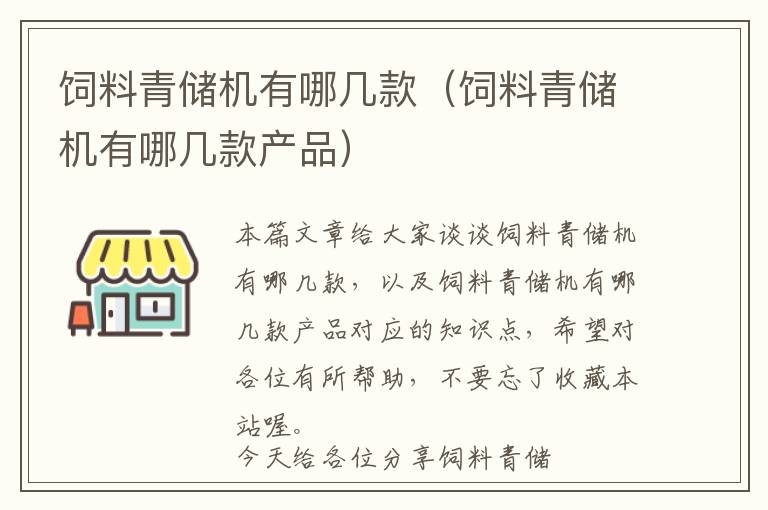 饲料青储机有哪几款（饲料青储机有哪几款产品）

本篇文章给大家谈谈饲料青储机有哪几款，以及饲料青储机有哪几款产品对应的知识点，希望对各位有所帮助，不要忘了收藏本站喔。

今天给各位分享饲料青储